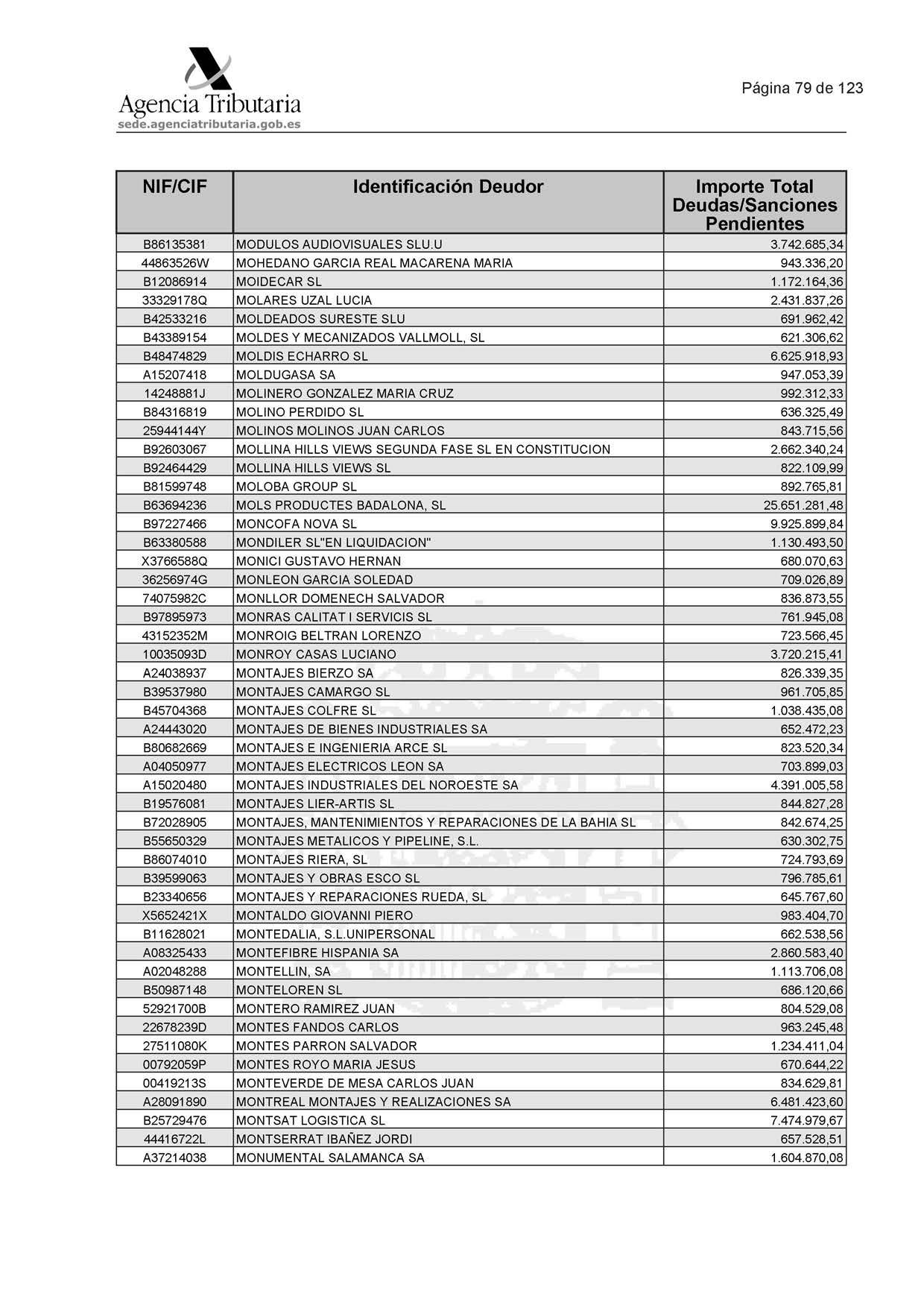 Agencia Tributaria
sede.agenciatributaria.gob.es

Página 79 de 123

| NIF/CIF | Identificación Deudor | Importe Total Deudas/Sanciones Pendientes |
|---|---|---|
| B86135381 | MODULOS AUDIOVISUALES SLU.U | 3.742.685,34 |
| 44863526W | MOHEDANO GARCIA REAL MACARENA MARIA | 943.336,20 |
| B12086914 | MOIDECAR SL | 1.172.164,36 |
| 33329178Q | MOLARES UZAL LUCIA | 2.431.837,26 |
| B42533216 | MOLDEADOS SURESTE SLU | 691.962,42 |
| B43389154 | MOLDES Y MECANIZADOS VALLMOLL, SL | 621.306,62 |
| B48474829 | MOLDIS ECHARRO SL | 6.625.918,93 |
| A15207418 | MOLDUGASA SA | 947.053,39 |
| 14248881J | MOLINERO GONZALEZ MARIA CRUZ | 992.312,33 |
| B84316819 | MOLINO PERDIDO SL | 636.325,49 |
| 25944144Y | MOLINOS MOLINOS JUAN CARLOS | 843.715,56 |
| B92603067 | MOLLINA HILLS VIEWS SEGUNDA FASE SL EN CONSTITUCION | 2.662.340,24 |
| B92464429 | MOLLINA HILLS VIEWS SL | 822.109,99 |
| B81599748 | MOLOBA GROUP SL | 892.765,81 |
| B63694236 | MOLS PRODUCTES BADALONA, SL | 25.651.281,48 |
| B97227466 | MONCOFA NOVA SL | 9.925.899,84 |
| B63380588 | MONDILER SL"EN LIQUIDACION" | 1.130.493,50 |
| X3766588Q | MONICI GUSTAVO HERNAN | 680.070,63 |
| 36256974G | MONLEON GARCIA SOLEDAD | 709.026,89 |
| 74075982C | MONLLOR DOMENECH SALVADOR | 836.873,55 |
| B97895973 | MONRAS CALITAT I SERVICIS SL | 761.945,08 |
| 43152352M | MONROIG BELTRAN LORENZO | 723.566,45 |
| 10035093D | MONROY CASAS LUCIANO | 3.720.215,41 |
| A24038937 | MONTAJES BIERZO SA | 826.339,35 |
| B39537980 | MONTAJES CAMARGO SL | 961.705,85 |
| B45704368 | MONTAJES COLFRE SL | 1.038.435,08 |
| A24443020 | MONTAJES DE BIENES INDUSTRIALES SA | 652.472,23 |
| B80682669 | MONTAJES E INGENIERIA ARCE SL | 823.520,34 |
| A04050977 | MONTAJES ELECTRICOS LEON SA | 703.899,03 |
| A15020480 | MONTAJES INDUSTRIALES DEL NOROESTE SA | 4.391.005,58 |
| B19576081 | MONTAJES LIER-ARTIS SL | 844.827,28 |
| B72028905 | MONTAJES, MANTENIMIENTOS Y REPARACIONES DE LA BAHIA SL | 842.674,25 |
| B55650329 | MONTAJES METALICOS Y PIPELINE, S.L. | 630.302,75 |
| B86074010 | MONTAJES RIERA, SL | 724.793,69 |
| B39599063 | MONTAJES Y OBRAS ESCO SL | 796.785,61 |
| B23340656 | MONTAJES Y REPARACIONES RUEDA, SL | 645.767,60 |
| X5652421X | MONTALDO GIOVANNI PIERO | 983.404,70 |
| B11628021 | MONTEDALIA, S.L.UNIPERSONAL | 662.538,56 |
| A08325433 | MONTEFIBRE HISPANIA SA | 2.860.583,40 |
| A02048288 | MONTELLIN, SA | 1.113.706,08 |
| B50987148 | MONTELOREN SL | 686.120,66 |
| 52921700B | MONTERO RAMIREZ JUAN | 804.529,08 |
| 22678239D | MONTES FANDOS CARLOS | 963.245,48 |
| 27511080K | MONTES PARRON SALVADOR | 1.234.411,04 |
| 00792059P | MONTES ROYO MARIA JESUS | 670.644,22 |
| 00419213S | MONTEVERDE DE MESA CARLOS JUAN | 834.629,81 |
| A28091890 | MONTREAL MONTAJES Y REALIZACIONES SA | 6.481.423,60 |
| B25729476 | MONTSAT LOGISTICA SL | 7.474.979,67 |
| 44416722L | MONTSERRAT IBAÑEZ JORDI | 657.528,51 |
| A37214038 | MONUMENTAL SALAMANCA SA | 1.604.870,08 |